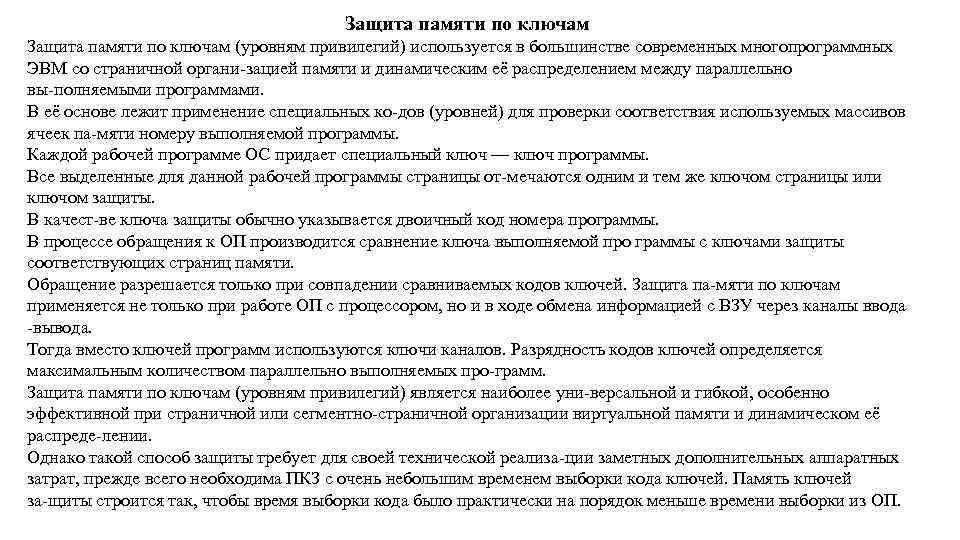 Защита памяти по ключам

Защита памяти по ключам (уровням привилегий) используется в большинстве современных многопрограммных ЭВМ со страничной органи-зацией памяти и динамическим её распределением между параллельно вы-полняемыми программами.

В её основе лежит применение специальных ко-дов (уровней) для проверки соответствия используемых массивов ячеек па-мяти номеру выполняемой программы.

Каждой рабочей программе ОС придает специальный ключ — ключ программы.

Все выделенные для данной рабочей программы страницы от-мечаются одним и тем же ключом страницы или ключом защиты.

В качест-ве ключа защиты обычно указывается двоичный код номера программы.

В процессе обращения к ОП производится сравнение ключа выполняемой про граммы с ключами защиты соответствующих страниц памяти.

Обращение разрешается только при совпадении сравниваемых кодов ключей. Защита па-мяти по ключам применяется не только при работе ОП с процессором, но и в ходе обмена информацией с ВЗУ через каналы ввода -вывода.

Тогда вместо ключей программ используются ключи каналов. Разрядность кодов ключей определяется максимальным количеством параллельно выполняемых про-грамм.

Защита памяти по ключам (уровням привилегий) является наиболее уни-версальной и гибкой, особенно эффективной при страничной или сегментно-страничной организации виртуальной памяти и динамическом её распреде-лении.

Однако такой способ защиты требует для своей технической реализа-ции заметных дополнительных аппаратных затрат, прежде всего необходима ПКЗ с очень небольшим временем выборки кода ключей. Память ключей за-щиты строится так, чтобы время выборки кода было практически на порядок меньше времени выборки из ОП.